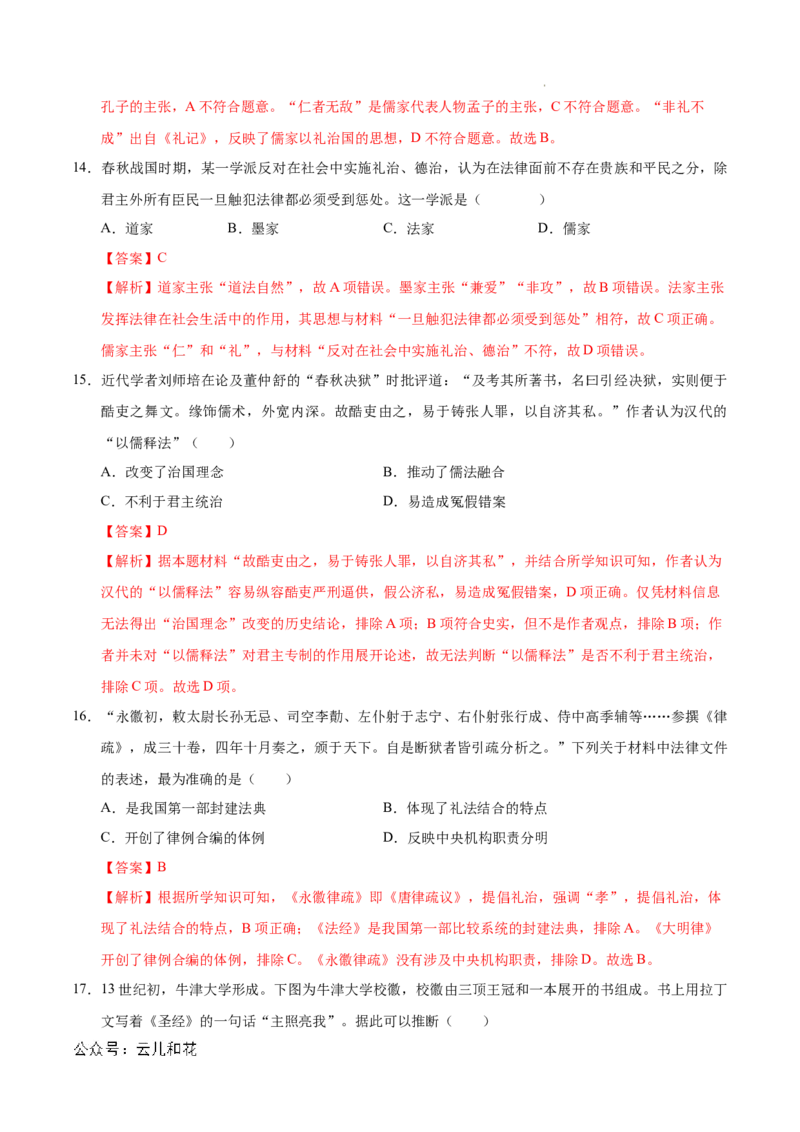 孔子的主张，A不符合题意。“仁者无敌”是儒家代表人物孟子的主张，C不符合题意。“非礼不成”出自《礼记》，反映了儒家以礼治国的思想，D不符合题意。故选B。

14.春秋战国时期，某一学派反对在社会中实施礼治、德治，认为在法律面前不存在贵族和平民之分，除君主外所有臣民一旦触犯法律都必须受到惩处。这一学派是（　　）

A.道家　　B.墨家　　C.法家　　D.儒家

【答案】C

【解析】道家主张“道法自然”，故A项错误。墨家主张“兼爱”“非攻”，故B项错误。法家主张发挥法律在社会生活中的作用，其思想与材料“一旦触犯法律都必须受到惩处”相符，故C项正确。儒家主张“仁”和“礼”，与材料“反对在社会中实施礼治、德治”不符，故D项错误。

15.近代学者刘师培在论及董仲舒的“春秋决狱”时批评道：“及考其所著书，名曰引经决狱，实则便于酷吏之舞文。缘饰儒术，外宽内深。故酷吏由之，易于铸张人罪，以自济其私。”作者认为汉代的“以儒释法”（　　）

A.改变了治国理念　　B.推动了儒法融合

C.不利于君主统治　　D.易造成冤假错案

【答案】D

【解析】据本题材料“故酷吏由之，易于铸张人罪，以自济其私”，并结合所学知识可知，作者认为汉代的“以儒释法”容易纵容酷吏严刑逼供，假公济私，易造成冤假错案，D项正确。仅凭材料信息无法得出“治国理念”改变的历史结论，排除A项；B项符合史实，但不是作者观点，排除B项；作者并未对“以儒释法”对君主专制的作用展开论述，故无法判断“以儒释法”是否不利于君主统治，排除C项。故选D项。

16.“永徽初，敕太尉长孙无忌、司空李勣、左仆射于志宁、右仆射张行成、侍中高季辅等……参撰《律疏》，成三十卷，四年十月奏之，颁于天下。自是断狱者皆引疏分析之。”下列关于材料中法律文件的表述，最为准确的是（　　）

A.是我国第一部封建法典　　B.体现了礼法结合的特点

C.开创了律例合编的体例　　D.反映中央机构职责分明

【答案】B

【解析】根据所学知识可知，《永徽律疏》即《唐律疏议》，提倡礼治，强调“孝”，提倡礼治，体现了礼法结合的特点，B项正确；《法经》是我国第一部比较系统的封建法典，排除A。《大明律》开创了律例合编的体例，排除C。《永徽律疏》没有涉及中央机构职责，排除D。故选B。

17.13世纪初，牛津大学形成。下图为牛津大学校徽，校徽由三顶王冠和一本展开的书组成。书上用拉丁文写着《圣经》的一句话“主照亮我”。据此可以推断（　　）

公众号：云儿和花